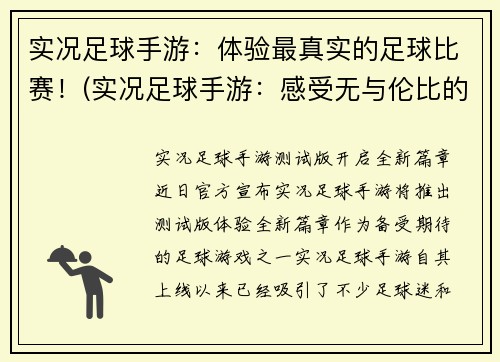 实况足球手游：体验最真实的足球比赛！(实况足球手游：感受无与伦比的

实况足球手游测试版开启全新篇章近日官方宣布实况足球手游将推出测试版体验全新篇章作为备受期待的足球游戏之一实况足球手游自其上线以来已经吸引了不少足球迷和